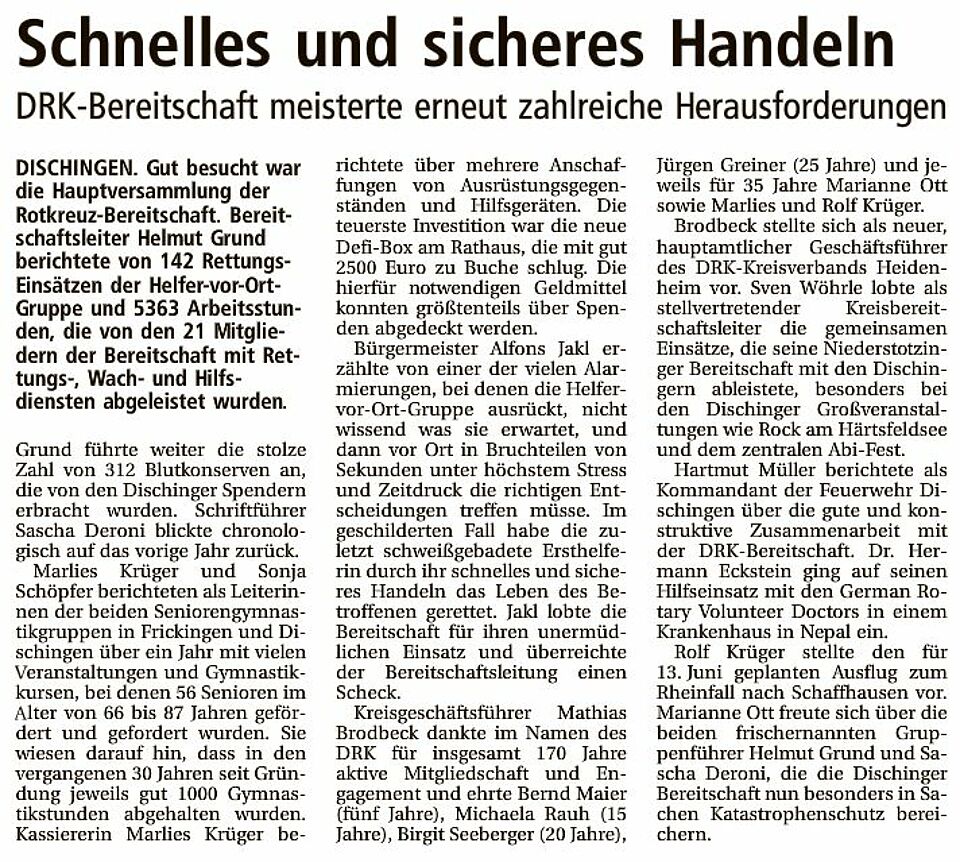 Schnelles und sicheres Handeln

DRK-Bereitschaft meisterte erneut zahlreiche Herausforderungen

DISCHINGEN. Gut besucht war die Hauptversammlung der Rotkreuz-Bereitschaft. Bereitschaftsleiter Helmut Grund berichtete von 142 Rettungs-Einsätzen der Helfer-vor-Ort-Gruppe und 5363 Arbeitsstunden, die von den 21 Mitgliedern der Bereitschaft mit Rettungs-, Wach- und Hilfsdiensten abgeleistet wurden.

Grund führte weiter die stolze Zahl von 312 Blutkonserven an, die von den Dischinger Spendern erbracht wurden. Schriftführer Sascha Deroni blickte chronologisch auf das vorige Jahr zurück.

Marlies Krüger und Sonja Schöpfer berichteten als Leiterinnen der beiden Seniorengymnastikgruppen in Frickingen und Dischingen über ein Jahr mit vielen Veranstaltungen und Gymnastikkursen, bei denen 56 Senioren im Alter von 66 bis 87 Jahren gefördert und gefordert wurden. Sie wiesen darauf hin, dass in den vergangenen 30 Jahren seit Gründung jeweils gut 1000 Gymnastikstunden abgehalten wurden. Kassiererin Marlies Krüger berichtete über mehrere Anschaffungen von Ausrüstungsgegenständen und Hilfsgeräten. Die teuerste Investition war die neue Defi-Box am Rathaus, die mit gut 2500 Euro zu Buche schlug. Die hierfür notwendigen Geldmittel konnten größtenteils über Spenden abgedeckt werden.

Bürgermeister Alfons Jakl erzählte von einer der vielen Alarmierungen, bei denen die Helfer-vor-Ort-Gruppe ausrückt, nicht wissend was sie erwartet, und dann vor Ort in Bruchteilen von Sekunden unter höchstem Stress und Zeitdruck die richtigen Entscheidungen treffen müsse. Im geschilderten Fall habe die zuletzt schweißgebadete Ersthelferin durch ihr schnelles und sicheres Handeln das Leben des Betroffenen gerettet. Jakl lobte die Bereitschaft für ihren unermüdlichen Einsatz und überreichte der Bereitschaftsleitung einen Scheck.

Kreisgeschäftsführer Mathias Brodbeck dankte im Namen des DRK für insgesamt 170 Jahre aktive Mitgliedschaft und Engagement und ehrte Bernd Maier (fünf Jahre), Michaela Rauh (15 Jahre), Birgit Seeberger (20 Jahre), Jürgen Greiner (25 Jahre) und jeweils für 35 Jahre Marianne Ott sowie Marlies und Rolf Krüger.

Brodbeck stellte sich als neuer, hauptamtlicher Geschäftsführer des DRK-Kreisverbands Heidenheim vor. Sven Wöhrle lobte als stellvertretender Kreisbereitschaftsleiter die gemeinsamen Einsätze, die seine Niederstotzinger Bereitschaft mit den Dischingern ableistete, besonders bei den Dischinger Großveranstaltungen wie Rock am Härtsfeldsee und dem zentralen Abi-Fest.

Hartmut Müller berichtete als Kommandant der Feuerwehr Dischingen über die gute und konstruktive Zusammenarbeit mit der DRK-Bereitschaft. Dr. Hermann Eckstein ging auf seinen Hilfseinsatz mit den German Rotary Volunteer Doctors in einem Krankenhaus in Nepal ein.

Rolf Krüger stellte den für 13. Juni geplanten Ausflug zum Rheinfall nach Schaffhausen vor. Marianne Ott freute sich über die beiden frischernannten Gruppenführer Helmut Grund und Sascha Deroni, die die Dischinger Bereitschaft nun besonders in Sachen Katastrophenschutz bereichern.